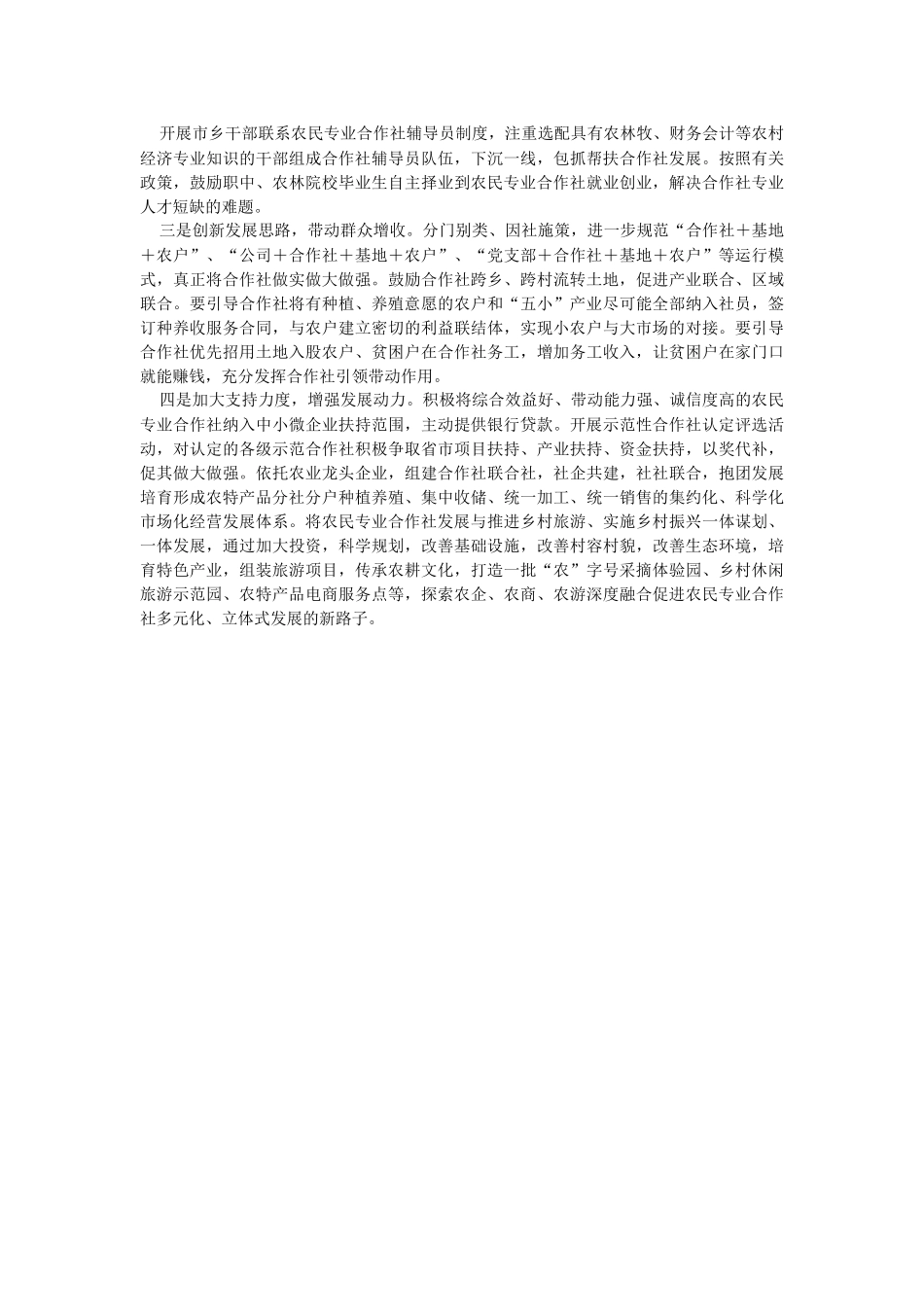 开展市乡干部联系农民专业合作社辅导员制度，注重选配具有农林牧、财务会计等农村经济专业知识的干部组成合作社辅导员队伍，下沉一线，包抓帮扶合作社发展。按照有关政策，鼓励职中、农林院校毕业生自主择业到农民专业合作社就业创业，解决合作社专业人才短缺的难题。

三是创新发展思路，带动群众增收。分门别类、因社施策，进一步规范“合作社＋基地＋农户”、“公司＋合作社＋基地＋农户”、“党支部＋合作社＋基地＋农户”等运行模式，真正将合作社做实做大做强。鼓励合作社跨乡、跨村流转土地，促进产业联合、区域联合。要引导合作社将有种植、养殖意愿的农户和“五小”产业尽可能全部纳入社员，签订种养收服务合同，与农户建立密切的利益联结体，实现小农户与大市场的对接。要引导合作社优先招用土地入股农户、贫困户在合作社务工，增加务工收入，让贫困户在家门口就能赚钱，充分发挥合作社引领带动作用。

四是加大支持力度，增强发展动力。积极将综合效益好、带动能力强、诚信度高的农民专业合作社纳入中小微企业扶持范围，主动提供银行贷款。开展示范性合作社认定评选活动，对认定的各级示范合作社积极争取省市项目扶持、产业扶持、资金扶持，以奖代补，促其做大做强。依托农业龙头企业，组建合作社联合社，社企共建，社社联合，抱团发展培育形成农特产品分社分户种植养殖、集中收储、统一加工、统一销售的集约化、科学化市场化经营发展体系。将农民专业合作社发展与推进乡村旅游、实施乡村振兴一体谋划、一体发展，通过加大投资，科学规划，改善基础设施，改善村容村貌，改善生态环境，培育特色产业，组装旅游项目，传承农耕文化，打造一批“农”字号采摘体验园、乡村休闲旅游示范园、农特产品电商服务点等，探索农企、农商、农游深度融合促进农民专业合作社多元化、立体式发展的新路子。